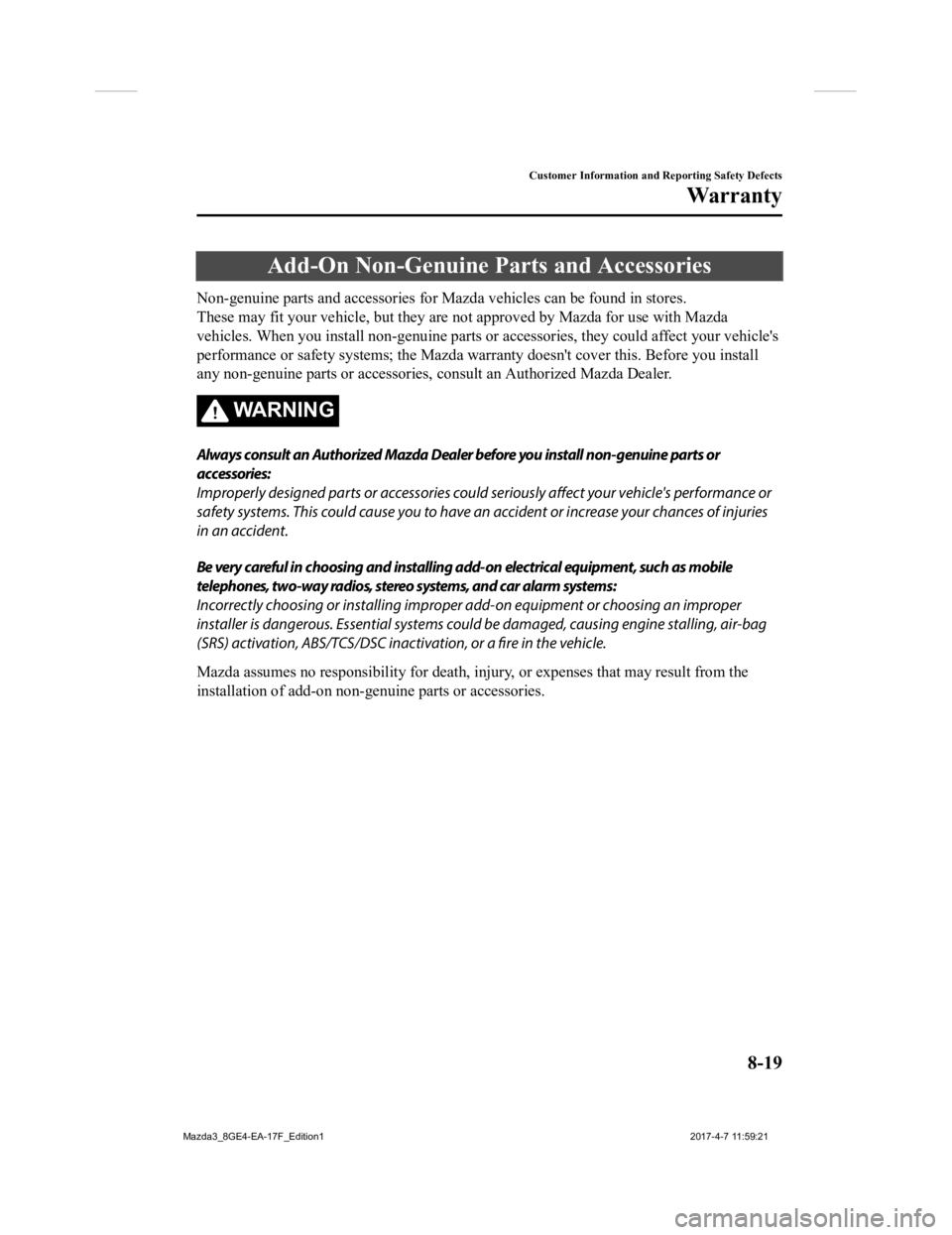 Customer Information and Reporting Safety Defects

Warranty

Add-On Non-Genuine Parts and Accessories

Non-genuine parts and accessories for Mazda vehicles can be found in stores. These may fit your vehicle, but they are not approved by Mazda for use with Mazda vehicles. When you install non-genuine parts or accessories, they could affect your vehicle's performance or safety systems; the Mazda warranty doesn't cover this. Before you install any non-genuine parts or accessories, consult an Authorized Mazda Dealer.

WARNING

Always consult an Authorized Mazda Dealer before you install non-genuine parts or accessories:
Improperly designed parts or accessories could seriously affect your vehicle's performance or safety systems. This could cause you to have an accident or increase your chances of injuries in an accident.

Be very careful in choosing and installing add-on electrical equipment, such as mobile telephones, two-way radios, stereo systems, and car alarm systems:
Incorrectly choosing or installing improper add-on equipment or choosing an improper installer is dangerous. Essential systems could be damaged, causing engine stalling, air-bag (SRS) activation, ABS/TCS/DSC inactivation, or a fire in the vehicle.

Mazda assumes no responsibility for death, injury, or expenses that may result from the installation of add-on non-genuine parts or accessories.

8-19

Mazda3_8GE4-EA-17F_Edition1 2017-4-7 11:59:21

carmanualsonline.info